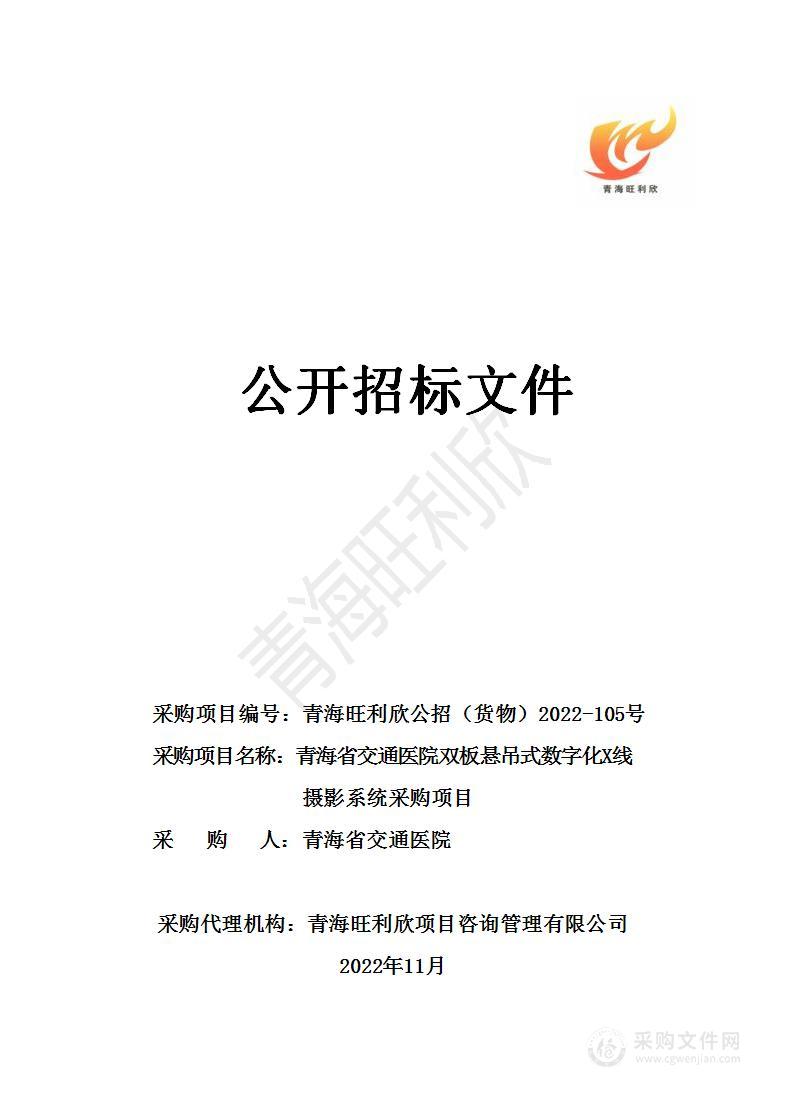 青海旺利欣

公开招标文件

青海旺利欣

采购项目编号：青海旺利欣公招（货物）2022-105号

采购项目名称：青海省交通医院双板悬吊式数字化X线摄影系统采购项目

采　购　人：青海省交通医院

采购代理机构：青海旺利欣项目咨询管理有限公司

2022年11月

采购文件网
www.cgwenjian.com